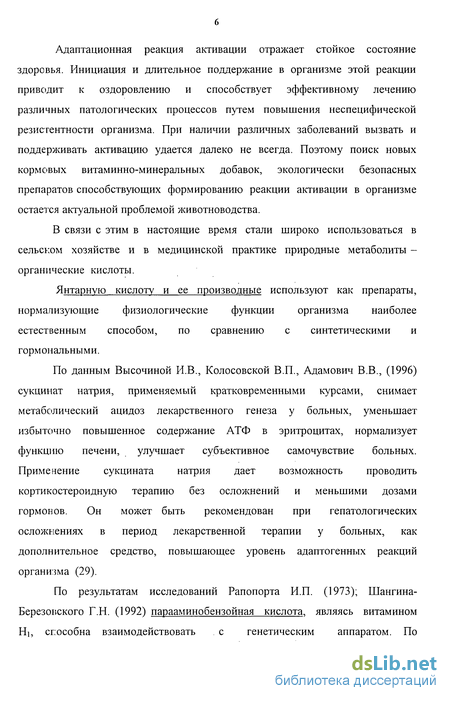 6

Адаптационная реакция активации отражает стойкое состояние здоровья. Инициация и длительное поддержание в организме этой реакции приводит к оздоровлению и способствует эффективному лечению различных патологических процессов путем повышения неспецифической резистентности организма. При наличии различных заболеваний вызвать и поддерживать активацию удается далеко не всегда. Поэтому поиск новых кормовых витаминно-минеральных добавок, экологически безопасных препаратов способствующих формированию реакции активации в организме остается актуальной проблемой животноводства.

В связи с этим в настоящие время стали широко использоваться в сельском хозяйстве и в медицинской практике природные метаболиты – органические кислоты.

Янтарную кислоту и ее производные используют как препараты, нормализующие физиологические функции организма наиболее естественным способом, по сравнению с синтетическими и гормональными.

По данным Высочиной И.В., Колосовской В.П., Адамович В.В., (1996) сукцинат натрия, применяемый кратковременными курсами, снимает метаболический ацидоз лекарственного генеза у больных, уменьшает избыточно повышенное содержание АТФ в эритроцитах, нормализует функцию печени, улучшает субъективное самочувствие больных. Применение сукцината натрия дает возможность проводить кортикостероидную терапию без осложнений и меньшими дозами гормонов. Он может быть рекомендован при гепатологических осложнениях в период лекарственной терапии у больных, как дополнительное средство, повышающее уровень адаптогенных реакций организма (29).

По результатам исследований Рапопорта И.П. (1973); Шангина-Березовского Г.Н. (1992) парааминобензойная кислота, являясь витамином $H_1$, способна взаимодействовать с генетическим аппаратом. По

dsLib.net
библиотека диссертаций